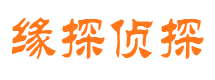 缘探侦探